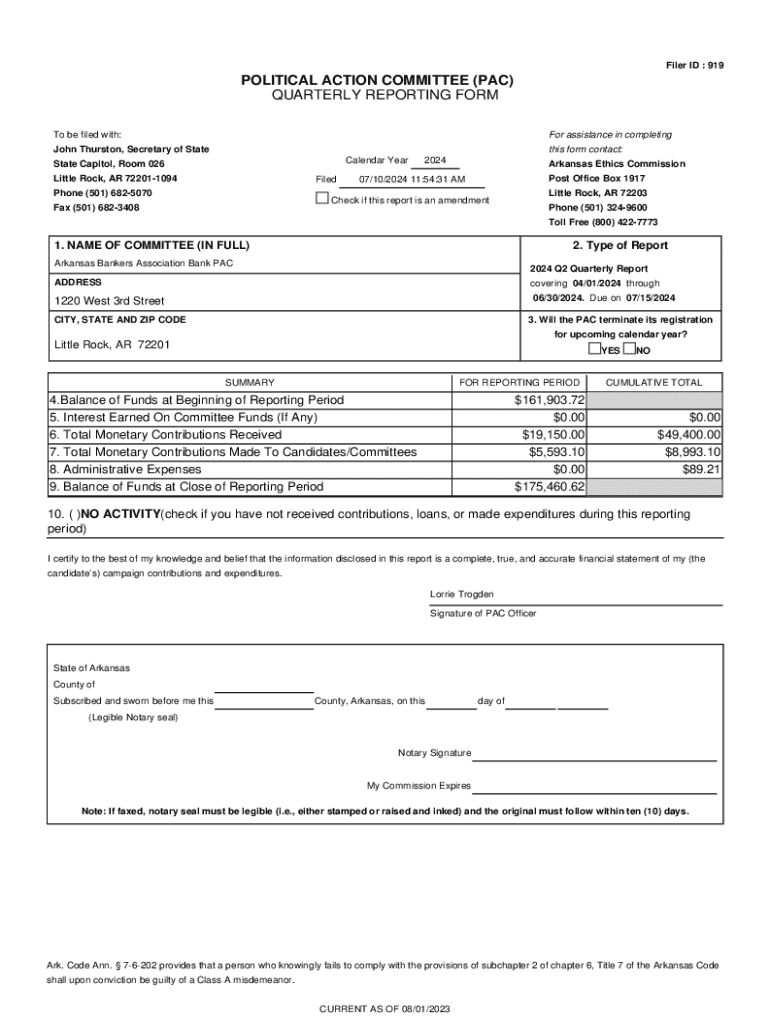 Filer ID : 919

POLITICAL ACTION COMMITTEE (PAC)
QUARTERLY REPORTING FORM

To be filed with:
John Thurston, Secretary of State
State Capitol, Room 026
Little Rock, AR 72201-1094
Phone (501) 682-5070
Fax (501) 682-3408

Calendar Year 2024
Filed 07/10/2024 11:54:31 AM
Check if this report is an amendment

For assistance in completing this form contact:
Arkansas Ethics Commission
Post Office Box 1917
Little Rock, AR 72203
Phone (501) 324-9600
Toll Free (800) 422-7773

1. NAME OF COMMITTEE (IN FULL)
Arkansas Bankers Association Bank PAC
ADDRESS
1220 West 3rd Street
CITY, STATE AND ZIP CODE
Little Rock, AR 72201

2. Type of Report
2024 Q2 Quarterly Report
covering 04/01/2024 through 06/30/2024. Due on 07/15/2024
3. Will the PAC terminate its registration for upcoming calendar year?
YES NO

| SUMMARY | FOR REPORTING PERIOD | CUMULATIVE TOTAL |
|---|---|---|
| 4.Balance of Funds at Beginning of Reporting Period | $161,903.72 | |
| 5. Interest Earned On Committee Funds (If Any) | $0.00 | $0.00 |
| 6. Total Monetary Contributions Received | $19,150.00 | $49,400.00 |
| 7. Total Monetary Contributions Made To Candidates/Committees | $5,593.10 | $8,993.10 |
| 8. Administrative Expenses | $0.00 | $89.21 |
| 9. Balance of Funds at Close of Reporting Period | $175,460.62 | |

10. ( )NO ACTIVITY(check if you have not received contributions, loans, or made expenditures during this reporting period)

I certify to the best of my knowledge and belief that the information disclosed in this report is a complete, true, and accurate financial statement of my (the candidate's) campaign contributions and expenditures.

Lorrie Trogden
Signature of PAC Officer

State of Arkansas
County of
Subscribed and sworn before me this County, Arkansas, on this day of
(Legible Notary seal)

Notary Signature

My Commission Expires

Note: If faxed, notary seal must be legible (i.e., either stamped or raised and inked) and the original must follow within ten (10) days.

Ark. Code Ann. § 7-6-202 provides that a person who knowingly fails to comply with the provisions of subchapter 2 of chapter 6, Title 7 of the Arkansas Code shall upon conviction be guilty of a Class A misdemeanor.

CURRENT AS OF 08/01/2023